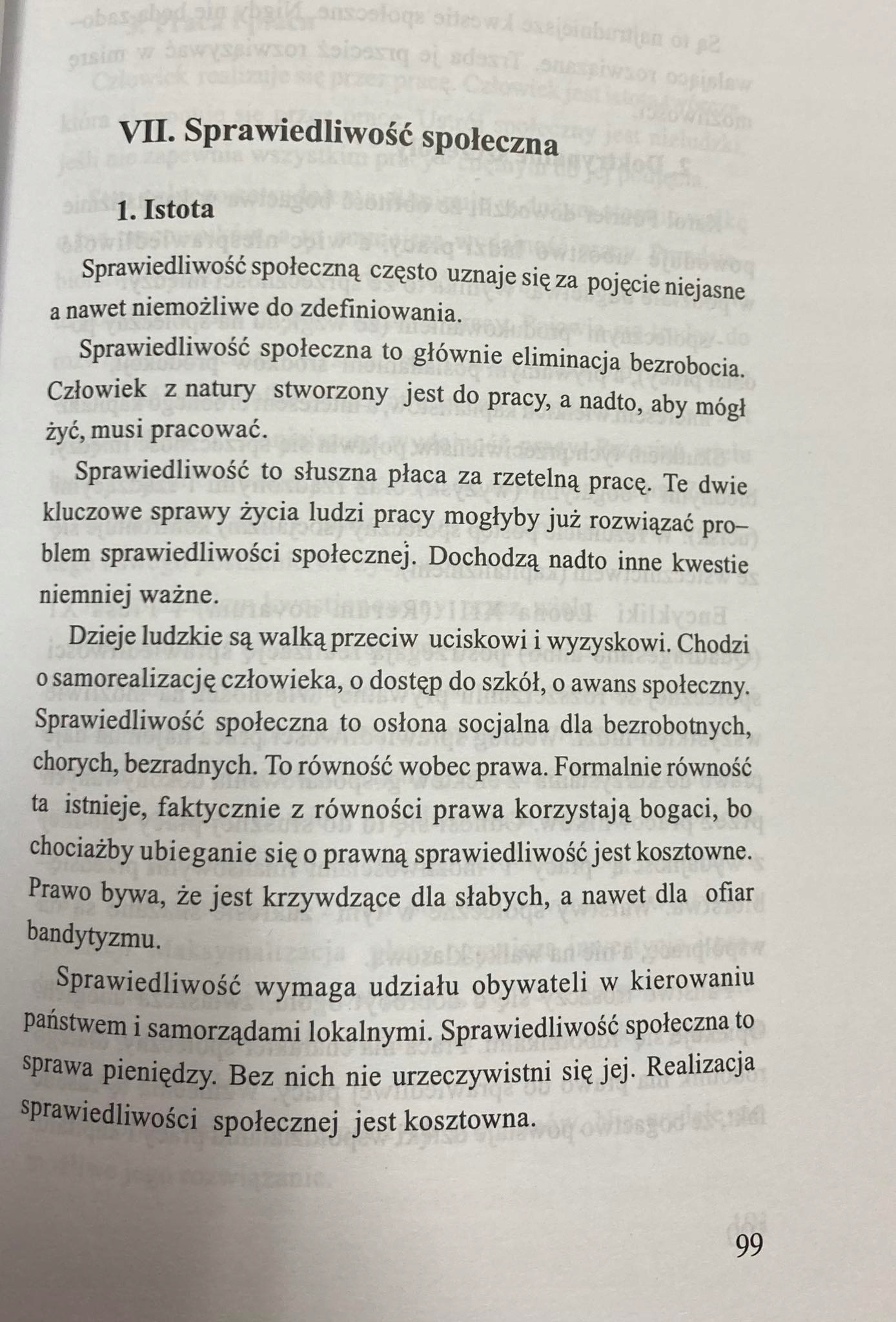 VII. Sprawiedliwość społeczna

1. Istota

Sprawiedliwość społeczną często uznaje się za pojęcie niejasne a nawet niemożliwe do zdefiniowania.

Sprawiedliwość społeczna to głównie eliminacja bezrobocia. Człowiek z natury stworzony jest do pracy, a nadto, aby mógł żyć, musi pracować.

Sprawiedliwość to słuszna płaca za rzetelną pracę. Te dwie kluczowe sprawy życia ludzi pracy mogłyby już rozwiązać problem sprawiedliwości społecznej. Dochodzą nadto inne kwestie niemniej ważne.

Dzieje ludzkie są walką przeciw uciskowi i wyzyskowi. Chodzi o samorealizację człowieka, o dostęp do szkół, o awans społeczny. Sprawiedliwość społeczna to osłona socjalna dla bezrobotnych, chorych, bezradnych. To równość wobec prawa. Formalnie równość ta istnieje, faktycznie z równości prawa korzystają bogaci, bo chociażby ubieganie się o prawną sprawiedliwość jest kosztowne. Prawo bywa, że jest krzywdzące dla słabych, a nawet dla ofiar bandytyzmu.

Sprawiedliwość wymaga udziału obywateli w kierowaniu państwem i samorządami lokalnymi. Sprawiedliwość społeczna to sprawa pieniędzy. Bez nich nie urzeczywistni się jej. Realizacja sprawiedliwości społecznej jest kosztowna.

99